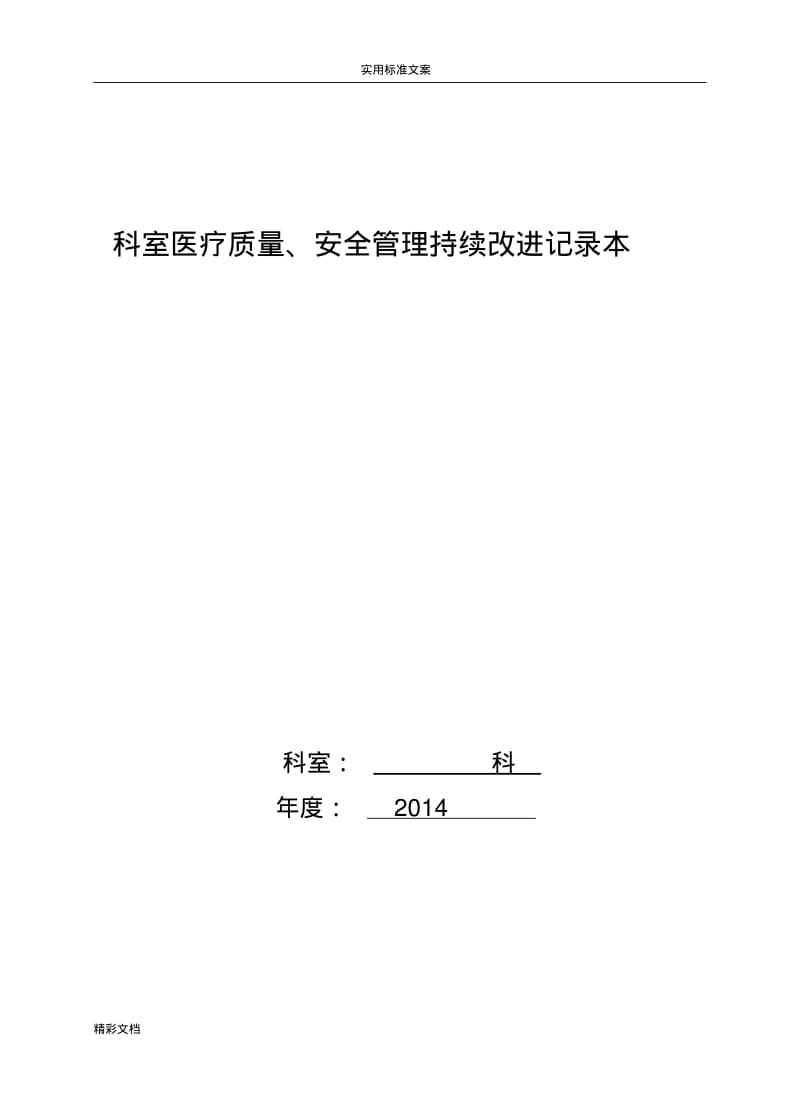 实用标准文案

科室医疗质量、安全管理持续改进记录本

科室： 科

年度： 2014

精彩文档